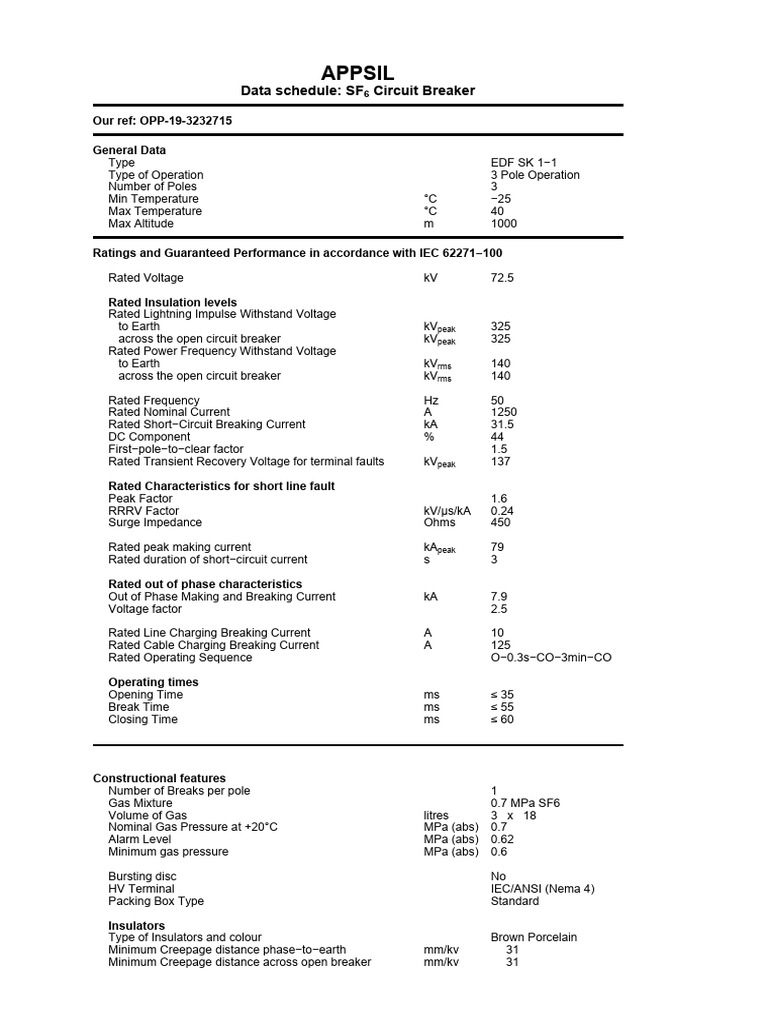 APPSIL
Data schedule: $SF_6$ Circuit Breaker

Our ref: OPP-19-3232715

General Data
Type EDF SK 1−1
Type of Operation 3 Pole Operation
Number of Poles 3
Min Temperature °C −25
Max Temperature °C 40
Max Altitude m 1000

Ratings and Guaranteed Performance in accordance with IEC 62271−100

Rated Voltage kV 72.5

Rated Insulation levels
Rated Lightning Impulse Withstand Voltage
to Earth $kV_{peak}$ 325
across the open circuit breaker $kV_{peak}$ 325
Rated Power Frequency Withstand Voltage
to Earth $kV_{rms}$ 140
across the open circuit breaker $kV_{rms}$ 140

Rated Frequency Hz 50
Rated Nominal Current A 1250
Rated Short−Circuit Breaking Current kA 31.5
DC Component % 44
First−pole−to−clear factor 1.5
Rated Transient Recovery Voltage for terminal faults $kV_{peak}$ 137

Rated Characteristics for short line fault
Peak Factor 1.6
RRRV Factor kV/µs/kA 0.24
Surge Impedance Ohms 450

Rated peak making current $kA_{peak}$ 79
Rated duration of short−circuit current s 3

Rated out of phase characteristics
Out of Phase Making and Breaking Current kA 7.9
Voltage factor 2.5

Rated Line Charging Breaking Current A 10
Rated Cable Charging Breaking Current A 125
Rated Operating Sequence O−0.3s−CO−3min−CO

Operating times
Opening Time ms ≤ 35
Break Time ms ≤ 55
Closing Time ms ≤ 60

Constructional features
Number of Breaks per pole 1
Gas Mixture 0.7 MPa SF6
Volume of Gas litres 3 x 18
Nominal Gas Pressure at +20°C MPa (abs) 0.7
Alarm Level MPa (abs) 0.62
Minimum gas pressure MPa (abs) 0.6

Bursting disc No
HV Terminal IEC/ANSI (Nema 4)
Packing Box Type Standard

Insulators
Type of Insulators and colour Brown Porcelain
Minimum Creepage distance phase−to−earth mm/kv 31
Minimum Creepage distance across open breaker mm/kv 31